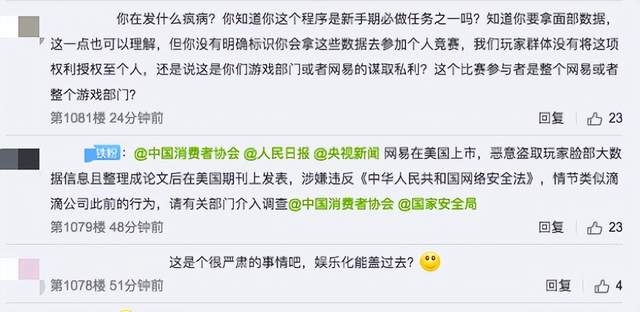 你在发什么疯病？你知道你这个程序是新手期必做任务之一吗？知道你要拿面部数据，这一点也可以理解，但你没有明确标识你会拿这些数据去参加个人竞赛，我们玩家群体没有将这项权利授权至个人，还是说这是你们游戏部门或者网易的谋取私利？这个比赛参与者是整个网易或者整个游戏部门？

第1081楼 24分钟前

回复 23

铁粉 ：@中国消费者协会 @人民日报 @央视新闻 网易在美国上市，恶意盗取玩家脸部大数据信息且整理成论文后在美国期刊上发表，涉嫌违反《中华人民共和国网络安全法》，情节类似滴滴公司此前的行为，请有关部门介入调查@中国消费者协会 @国家安全局

第1079楼 48分钟前

回复 23

这是个很严肃的事情吧，娱乐化能盖过去？

第1078楼 51分钟前

回复 4